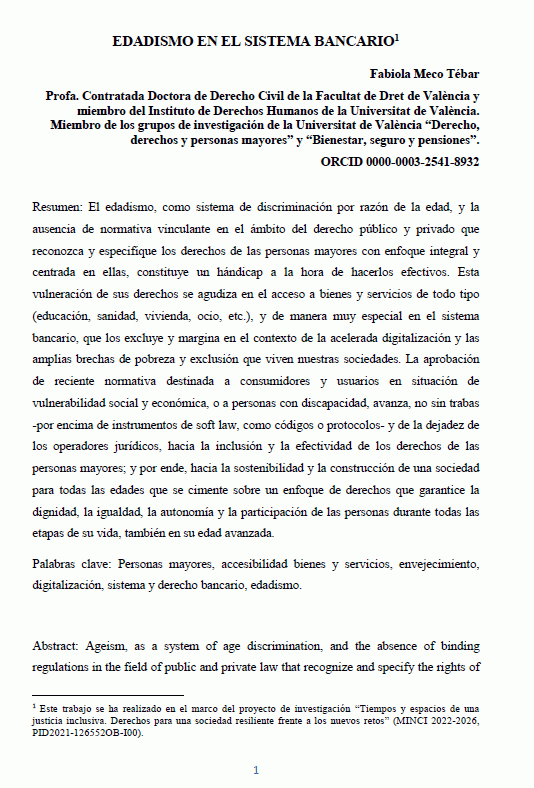 EDADISMO EN EL SISTEMA BANCARIO$^1$

Fabiola Meco Tébar

Profa. Contratada Doctora de Derecho Civil de la Facultat de Dret de València y miembro del Instituto de Derechos Humanos de la Universitat de València. Miembro de los grupos de investigación de la Universitat de València “Derecho, derechos y personas mayores” y “Bienestar, seguro y pensiones”.

ORCID 0000-0003-2541-8932

Resumen: El edadismo, como sistema de discriminación por razón de la edad, y la ausencia de normativa vinculante en el ámbito del derecho público y privado que reconozca y especifique los derechos de las personas mayores con enfoque integral y centrada en ellas, constituye un hándicap a la hora de hacerlos efectivos. Esta vulneración de sus derechos se agudiza en el acceso a bienes y servicios de todo tipo (educación, sanidad, vivienda, ocio, etc.), y de manera muy especial en el sistema bancario, que los excluye y margina en el contexto de la acelerada digitalización y las amplias brechas de pobreza y exclusión que viven nuestras sociedades. La aprobación de reciente normativa destinada a consumidores y usuarios en situación de vulnerabilidad social y económica, o a personas con discapacidad, avanza, no sin trabas -por encima de instrumentos de soft law, como códigos o protocolos- y de la dejadez de los operadores jurídicos, hacia la inclusión y la efectividad de los derechos de las personas mayores; y por ende, hacia la sostenibilidad y la construcción de una sociedad para todas las edades que se cimente sobre un enfoque de derechos que garantice la dignidad, la igualdad, la autonomía y la participación de las personas durante todas las etapas de su vida, también en su edad avanzada.

Palabras clave: Personas mayores, accesibilidad bienes y servicios, envejecimiento, digitalización, sistema y derecho bancario, edadismo.

Abstract: Ageism, as a system of age discrimination, and the absence of binding regulations in the field of public and private law that recognize and specify the rights of

$^1$ Este trabajo se ha realizado en el marco del proyecto de investigación “Tiempos y espacios de una justicia inclusiva. Derechos para una sociedad resiliente frente a los nuevos retos” (MINCI 2022-2026, PID2021-126552OB-I00).

1